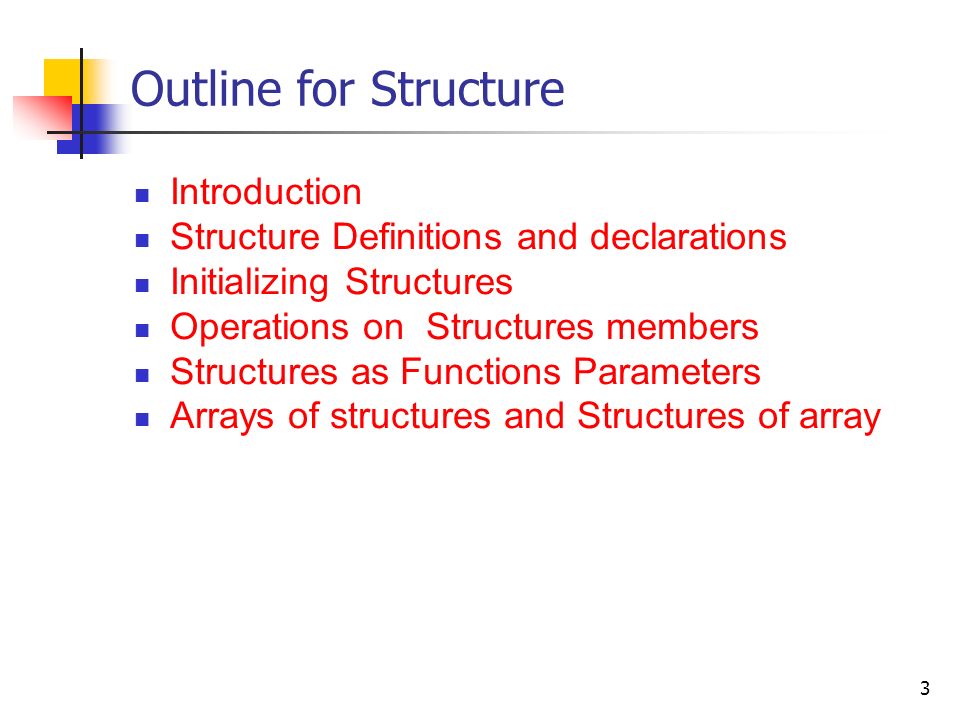 Outline for Structure

- Introduction
- Structure Definitions and declarations
- Initializing Structures
- Operations on Structures members
- Structures as Functions Parameters
- Arrays of structures and Structures of array

3